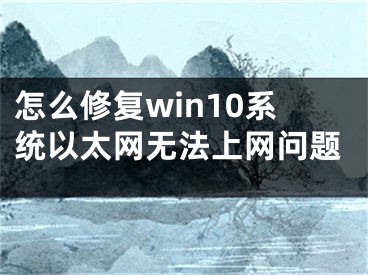 怎么修复win10系统以太网无法上网问题